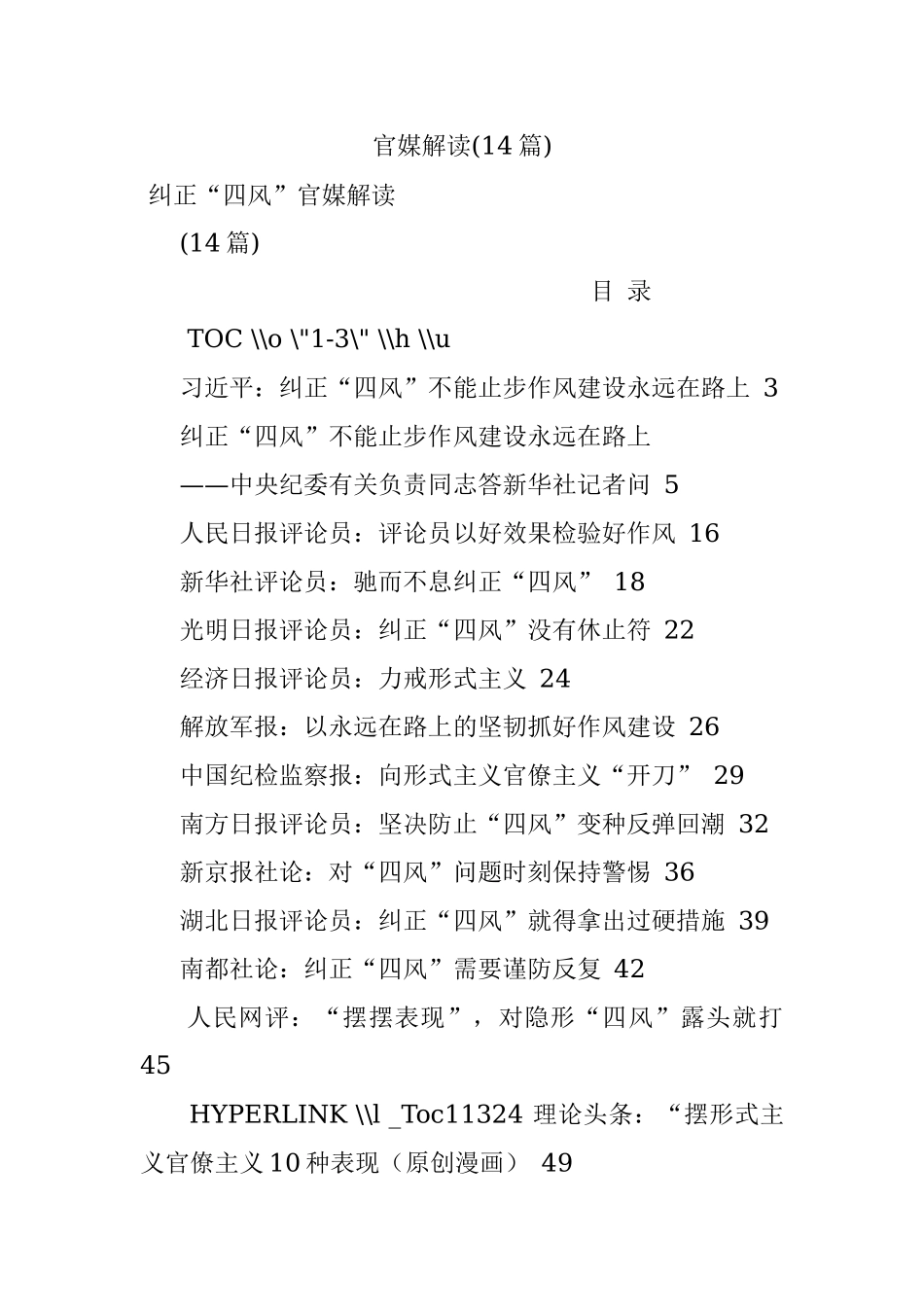 官媒解读(14 篇)

纠正“四风”官媒解读

(14 篇)

目 录

TOC \\o \"1-3\" \\h \\u

习近平：纠正“四风”不能止步作风建设永远在路上 3

纠正“四风”不能止步作风建设永远在路上

——中央纪委有关负责同志答新华社记者问 5

人民日报评论员：评论员以好效果检验好作风 16

新华社评论员：驰而不息纠正“四风” 18

光明日报评论员：纠正“四风”没有休止符 22

经济日报评论员：力戒形式主义 24

解放军报：以永远在路上的坚韧抓好作风建设 26

中国纪检监察报：向形式主义官僚主义“开刀” 29

南方日报评论员：坚决防止“四风”变种反弹回潮 32

新京报社论：对“四风”问题时刻保持警惕 36

湖北日报评论员：纠正“四风”就得拿出过硬措施 39

南都社论：纠正“四风”需要谨防反复 42

人民网评：“摆摆表现”，对隐形“四风”露头就打 45

HYPERLINK \\l _Toc11324 理论头条：“摆形式主义官僚主义 10 种表现（原创漫画） 49